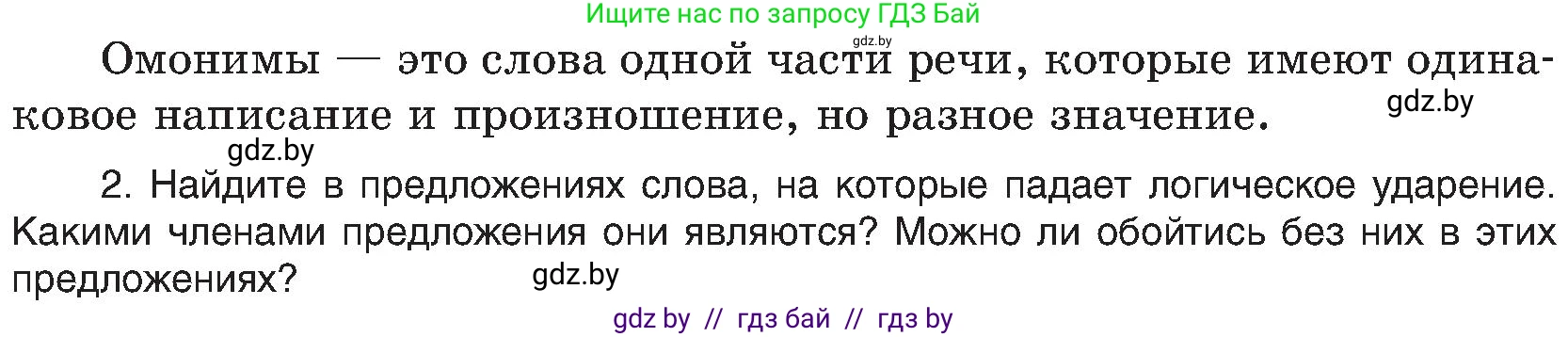 Ищите нас по запросу ГДЗ Бай

gdz.by

Омонимы — это слова одной части речи, которые имеют одинаковое написание и произношение, но разное значение.

gdz.by

gdz.by

2. Найдите в предложениях слова, на которые падает логическое ударение. Какими членами предложения они являются? Можно ли обойтись без них в этих предложениях?

gdz.by

gdz by // гдз бай // гдз by